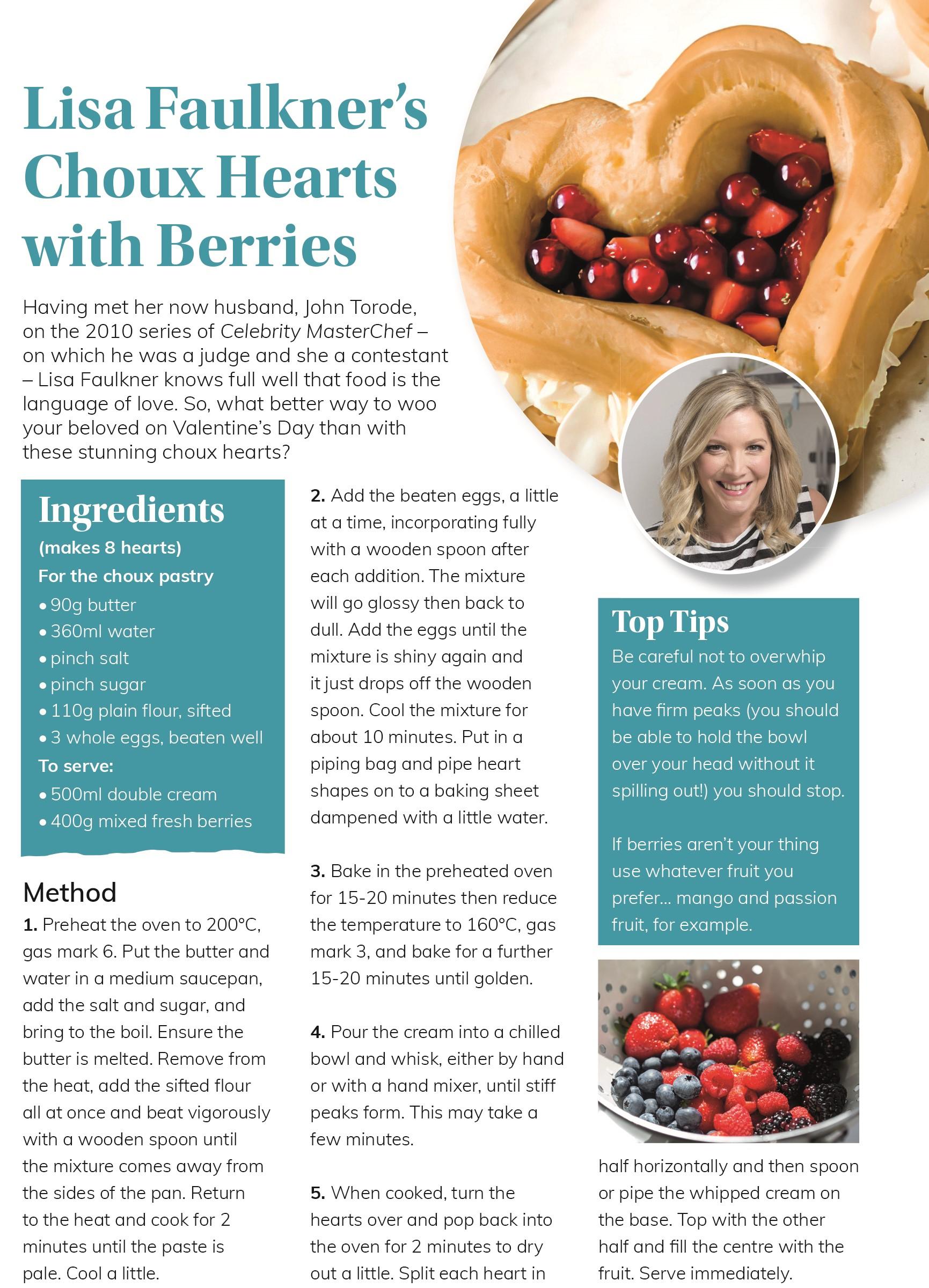 Lisa Faulkner's Choux Hearts with Berries

Having met her now husband, John Torode, on the 2010 series of Celebrity MasterChef – on which he was a judge and she a contestant – Lisa Faulkner knows full well that food is the language of love. So, what better way to woo your beloved on Valentine's Day than with these stunning choux hearts?

Ingredients
(makes 8 hearts)
For the choux pastry
• 90g butter
• 360ml water
• pinch salt
• pinch sugar
• 110g plain flour, sifted
• 3 whole eggs, beaten well
To serve:
• 500ml double cream
• 400g mixed fresh berries

Method
1. Preheat the oven to 200°C, gas mark 6. Put the butter and water in a medium saucepan, add the salt and sugar, and bring to the boil. Ensure the butter is melted. Remove from the heat, add the sifted flour all at once and beat vigorously with a wooden spoon until the mixture comes away from the sides of the pan. Return to the heat and cook for 2 minutes until the paste is pale. Cool a little.

2. Add the beaten eggs, a little at a time, incorporating fully with a wooden spoon after each addition. The mixture will go glossy then back to dull. Add the eggs until the mixture is shiny again and it just drops off the wooden spoon. Cool the mixture for about 10 minutes. Put in a piping bag and pipe heart shapes on to a baking sheet dampened with a little water.

3. Bake in the preheated oven for 15-20 minutes then reduce the temperature to 160°C, gas mark 3, and bake for a further 15-20 minutes until golden.

4. Pour the cream into a chilled bowl and whisk, either by hand or with a hand mixer, until stiff peaks form. This may take a few minutes.

5. When cooked, turn the hearts over and pop back into the oven for 2 minutes to dry out a little. Split each heart in half horizontally and then spoon or pipe the whipped cream on the base. Top with the other half and fill the centre with the fruit. Serve immediately.

Top Tips
Be careful not to overwhip your cream. As soon as you have firm peaks (you should be able to hold the bowl over your head without it spilling out!) you should stop.

If berries aren't your thing use whatever fruit you prefer... mango and passion fruit, for example.